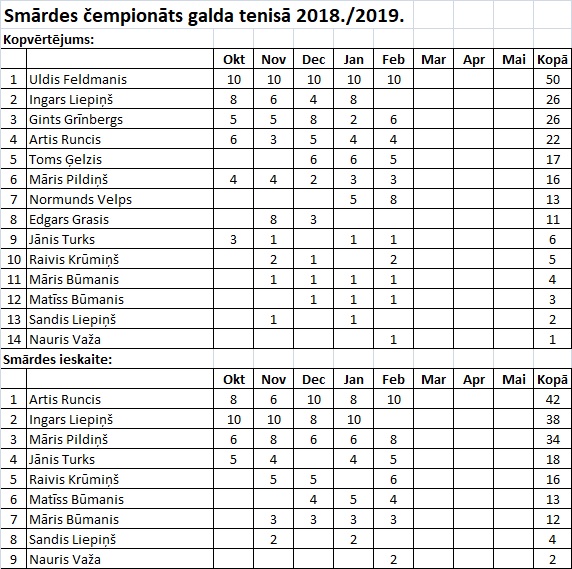 Smārdes čempionāts galda tenisā 2018./2019.

Kopvērtējums:

| | | Okt | Nov | Dec | Jan | Feb | Mar | Apr | Mai | Kopā |
|---|---|---|---|---|---|---|---|---|---|---|
| 1 | Uldis Feldmanis | 10 | 10 | 10 | 10 | 10 | | | | 50 |
| 2 | Ingars Liepiņš | 8 | 6 | 4 | 8 | | | | | 26 |
| 3 | Gints Grīnbergs | 5 | 5 | 8 | 2 | 6 | | | | 26 |
| 4 | Artis Runcis | 6 | 3 | 5 | 4 | 4 | | | | 22 |
| 5 | Toms Ģelzis | | | 6 | 6 | 5 | | | | 17 |
| 6 | Māris Pildiņš | 4 | 4 | 2 | 3 | 3 | | | | 16 |
| 7 | Normunds Velps | | | | 5 | 8 | | | | 13 |
| 8 | Edgars Grasis | | 8 | 3 | | | | | | 11 |
| 9 | Jānis Turks | 3 | 1 | | 1 | 1 | | | | 6 |
| 10 | Raivis Krūmiņš | | 2 | 1 | | 2 | | | | 5 |
| 11 | Māris Būmanis | | 1 | 1 | 1 | 1 | | | | 4 |
| 12 | Matīss Būmanis | | | 1 | 1 | 1 | | | | 3 |
| 13 | Sandis Liepiņš | | 1 | | 1 | | | | | 2 |
| 14 | Nauris Važa | | | | | 1 | | | | 1 |

Smārdes ieskaite:

| | | Okt | Nov | Dec | Jan | Feb | Mar | Apr | Mai | Kopā |
|---|---|---|---|---|---|---|---|---|---|---|
| 1 | Artis Runcis | 8 | 6 | 10 | 8 | 10 | | | | 42 |
| 2 | Ingars Liepiņš | 10 | 10 | 8 | 10 | | | | | 38 |
| 3 | Māris Pildiņš | 6 | 8 | 6 | 6 | 8 | | | | 34 |
| 4 | Jānis Turks | 5 | 4 | | 4 | 5 | | | | 18 |
| 5 | Raivis Krūmiņš | | 5 | 5 | | 6 | | | | 16 |
| 6 | Matīss Būmanis | | | 4 | 5 | 4 | | | | 13 |
| 7 | Māris Būmanis | | 3 | 3 | 3 | 3 | | | | 12 |
| 8 | Sandis Liepiņš | | 2 | | 2 | | | | | 4 |
| 9 | Nauris Važa | | | | | 2 | | | | 2 |